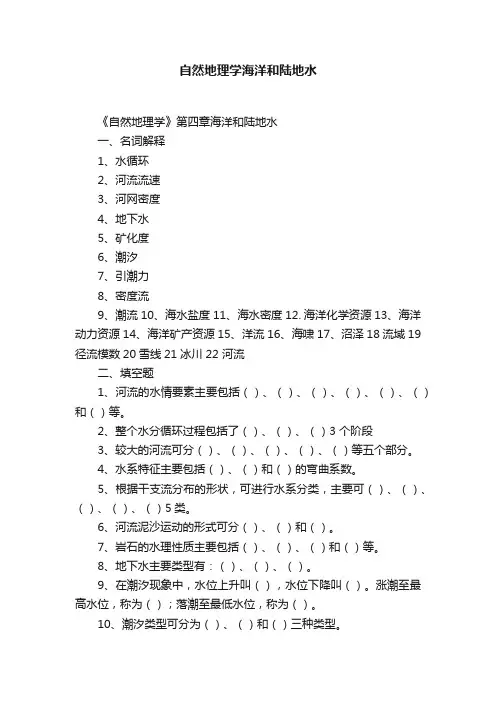 自然地理学海洋和陆地水

《自然地理学》第四章海洋和陆地水

一、名词解释

1、水循环

2、河流流速

3、河网密度

4、地下水

5、矿化度

6、潮汐

7、引潮力

8、密度流

9、潮流 10、海水盐度 11、海水密度 12. 海洋化学资源 13、海洋动力资源 14、海洋矿产资源 15、洋流 16、海啸 17、沼泽 18 流域 19 径流模数 20 雪线 21 冰川 22 河流

二、填空题

1、河流的水情要素主要包括（ ）、（ ）、（ ）、（ ）、（ ）、（ ）和（ ）等。

2、整个水分循环过程包括了（ ）、（ ）、（ ）3 个阶段

3、较大的河流可分（ ）、（ ）、（ ）、（ ）、（ ）等五个部分。

4、水系特征主要包括（ ）、（ ）和（ ）的弯曲系数。

5、根据干支流分布的形状，可进行水系分类，主要可（ ）、（ ）、（ ）、（ ）、（ ）5 类。

6、河流泥沙运动的形式可分（ ）、（ ）和（ ）。

7、岩石的水理性质主要包括（ ）、（ ）、（ ）和（ ）等。

8、地下水主要类型有：（ ）、（ ）、（ ）。

9、在潮汐现象中，水位上升叫（ ），水位下降叫（ ）。涨潮至最高水位，称为（ ）；落潮至最低水位，称为（ ）。

10、潮汐类型可分为（ ）、（ ）和（ ）三种类型。